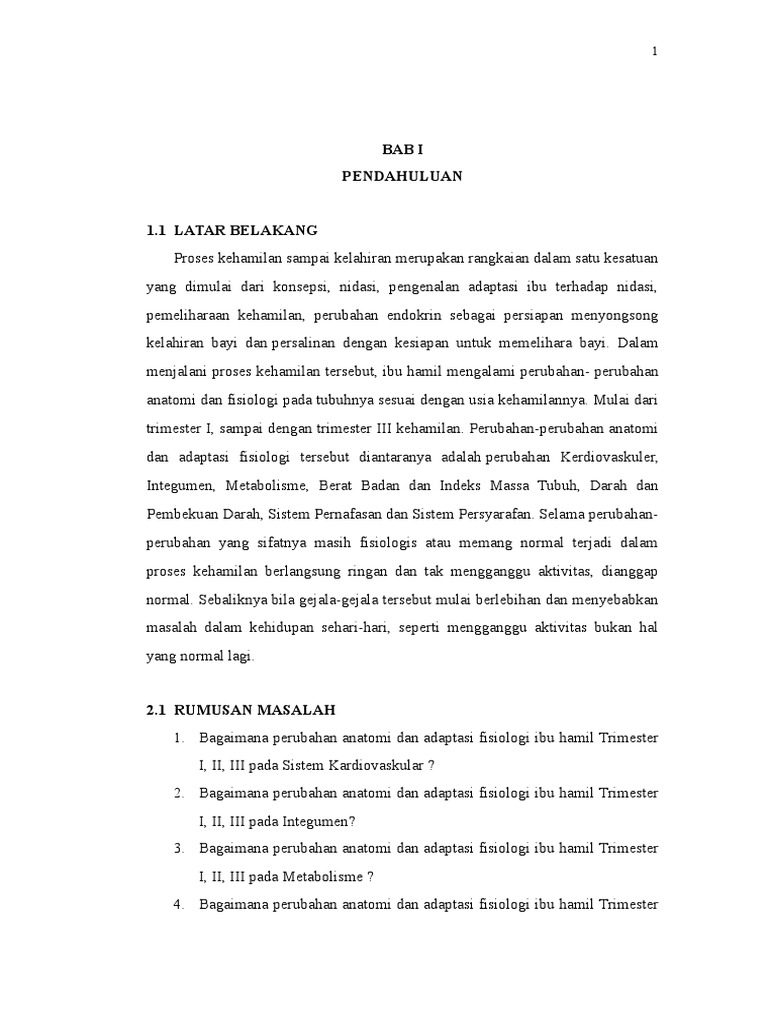 1

BAB I
PENDAHULUAN

1.1 LATAR BELAKANG

Proses kehamilan sampai kelahiran merupakan rangkaian dalam satu kesatuan yang dimulai dari konsepsi, nidasi, pengenalan adaptasi ibu terhadap nidasi, pemeliharaan kehamilan, perubahan endokrin sebagai persiapan menyongsong kelahiran bayi dan persalinan dengan kesiapan untuk memelihara bayi. Dalam menjalani proses kehamilan tersebut, ibu hamil mengalami perubahan- perubahan anatomi dan fisiologi pada tubuhnya sesuai dengan usia kehamilannya. Mulai dari trimester I, sampai dengan trimester III kehamilan. Perubahan-perubahan anatomi dan adaptasi fisiologi tersebut diantaranya adalah perubahan Kerdiovaskuler, Integumen, Metabolisme, Berat Badan dan Indeks Massa Tubuh, Darah dan Pembekuan Darah, Sistem Pernafasan dan Sistem Persyarafan. Selama perubahan-perubahan yang sifatnya masih fisiologis atau memang normal terjadi dalam proses kehamilan berlangsung ringan dan tak mengganggu aktivitas, dianggap normal. Sebaliknya bila gejala-gejala tersebut mulai berlebihan dan menyebabkan masalah dalam kehidupan sehari-hari, seperti mengganggu aktivitas bukan hal yang normal lagi.

2.1 RUMUSAN MASALAH

1. Bagaimana perubahan anatomi dan adaptasi fisiologi ibu hamil Trimester I, II, III pada Sistem Kardiovaskular ?
2. Bagaimana perubahan anatomi dan adaptasi fisiologi ibu hamil Trimester I, II, III pada Integumen?
3. Bagaimana perubahan anatomi dan adaptasi fisiologi ibu hamil Trimester I, II, III pada Metabolisme ?
4. Bagaimana perubahan anatomi dan adaptasi fisiologi ibu hamil Trimester